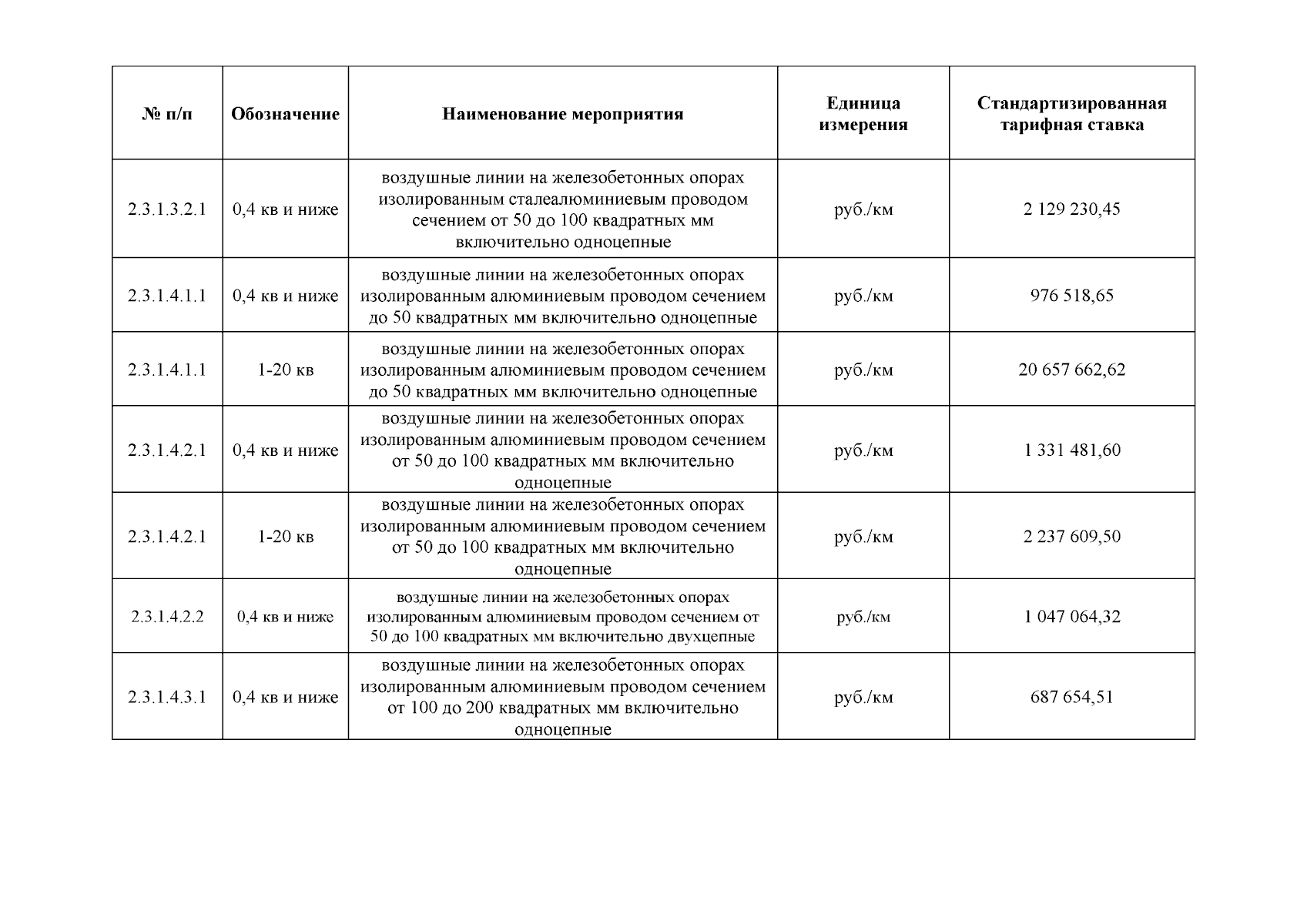 | № п/п | Обозначение | Наименование мероприятия | Единица измерения | Стандартизированная тарифная ставка |
|---|---|---|---|---|
| 2.3.1.3.2.1 | 0,4 кв и ниже | воздушные линии на железобетонных опорах изолированным сталеалюминиевым проводом сечением от 50 до 100 квадратных мм включительно одноцепные | руб./км | 2 129 230,45 |
| 2.3.1.4.1.1 | 0,4 кв и ниже | воздушные линии на железобетонных опорах изолированным алюминиевым проводом сечением до 50 квадратных мм включительно одноцепные | руб./км | 976 518,65 |
| 2.3.1.4.1.1 | 1-20 кв | воздушные линии на железобетонных опорах изолированным алюминиевым проводом сечением до 50 квадратных мм включительно одноцепные | руб./км | 20 657 662,62 |
| 2.3.1.4.2.1 | 0,4 кв и ниже | воздушные линии на железобетонных опорах изолированным алюминиевым проводом сечением от 50 до 100 квадратных мм включительно одноцепные | руб./км | 1 331 481,60 |
| 2.3.1.4.2.1 | 1-20 кв | воздушные линии на железобетонных опорах изолированным алюминиевым проводом сечением от 50 до 100 квадратных мм включительно одноцепные | руб./км | 2 237 609,50 |
| 2.3.1.4.2.2 | 0,4 кв и ниже | воздушные линии на железобетонных опорах изолированным алюминиевым проводом сечением от 50 до 100 квадратных мм включительно двухцепные | руб./км | 1 047 064,32 |
| 2.3.1.4.3.1 | 0,4 кв и ниже | воздушные линии на железобетонных опорах изолированным алюминиевым проводом сечением от 100 до 200 квадратных мм включительно одноцепные | руб./км | 687 654,51 |